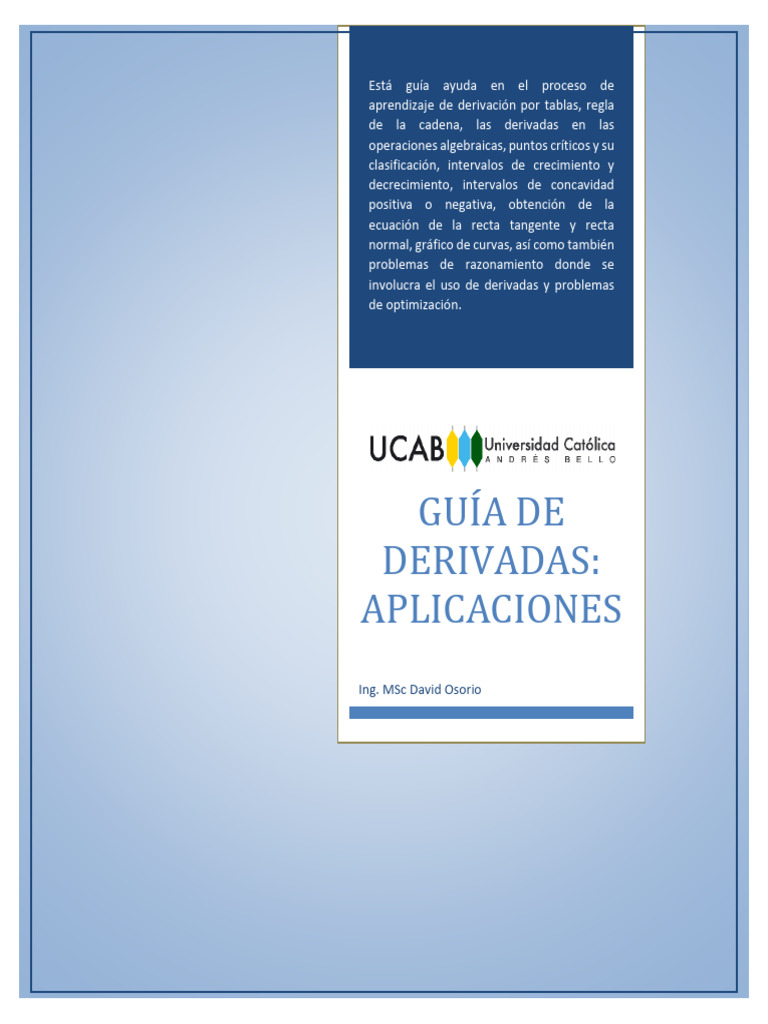 Está guía ayuda en el proceso de aprendizaje de derivación por tablas, regla de la cadena, las derivadas en las operaciones algebraicas, puntos críticos y su clasificación, intervalos de crecimiento y decrecimiento, intervalos de concavidad positiva o negativa, obtención de la ecuación de la recta tangente y recta normal, gráfico de curvas, así como también problemas de razonamiento donde se involucra el uso de derivadas y problemas de optimización.

UCAB Universidad Católica ANDRÉS BELLO

GUÍA DE DERIVADAS: APLICACIONES

Ing. MSc David Osorio